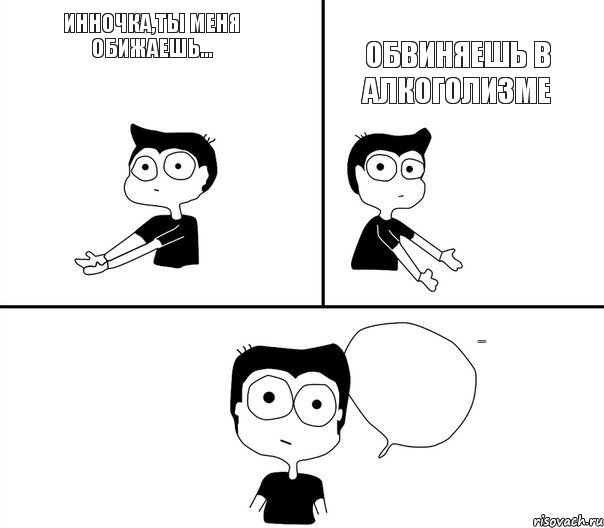 ИННОЧКА,ТЫ МЕНЯ ОБИЖАЕШЬ...

ОБВИНЯЕШЬ В АЛКОГОЛИЗМЕ

...

risovach.ru